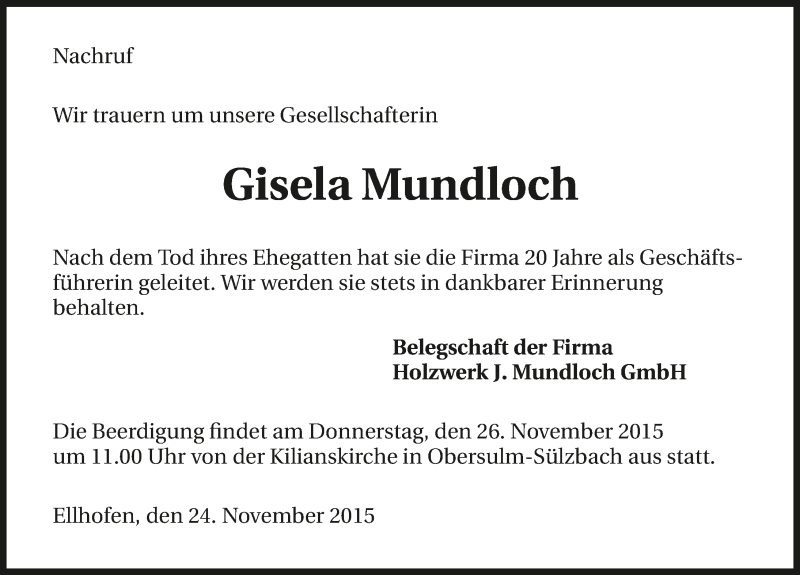 Nachruf

Wir trauern um unsere Gesellschafterin

Gisela Mundloch

Nach dem Tod ihres Ehegatten hat sie die Firma 20 Jahre als Geschäftsführerin geleitet. Wir werden sie stets in dankbarer Erinnerung behalten.

Belegschaft der Firma
Holzwerk J. Mundloch GmbH

Die Beerdigung findet am Donnerstag, den 26. November 2015 um 11.00 Uhr von der Kilianskirche in Obersulm-Sülzbach aus statt.

Ellhofen, den 24. November 2015